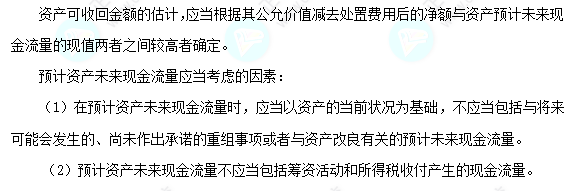 资产可收回金额的估计，应当根据其公允价值减去处置费用后的净额与资产预计未来现金流量的现值两者之间较高者确定。

预计资产未来现金流量应当考虑的因素：

（1）在预计资产未来现金流量时，应当以资产的当前状况为基础，不应当包括与将来可能会发生的、尚未作出承诺的重组事项或者与资产改良有关的预计未来现金流量。

（2）预计资产未来现金流量不应当包括筹资活动和所得税收付产生的现金流量。